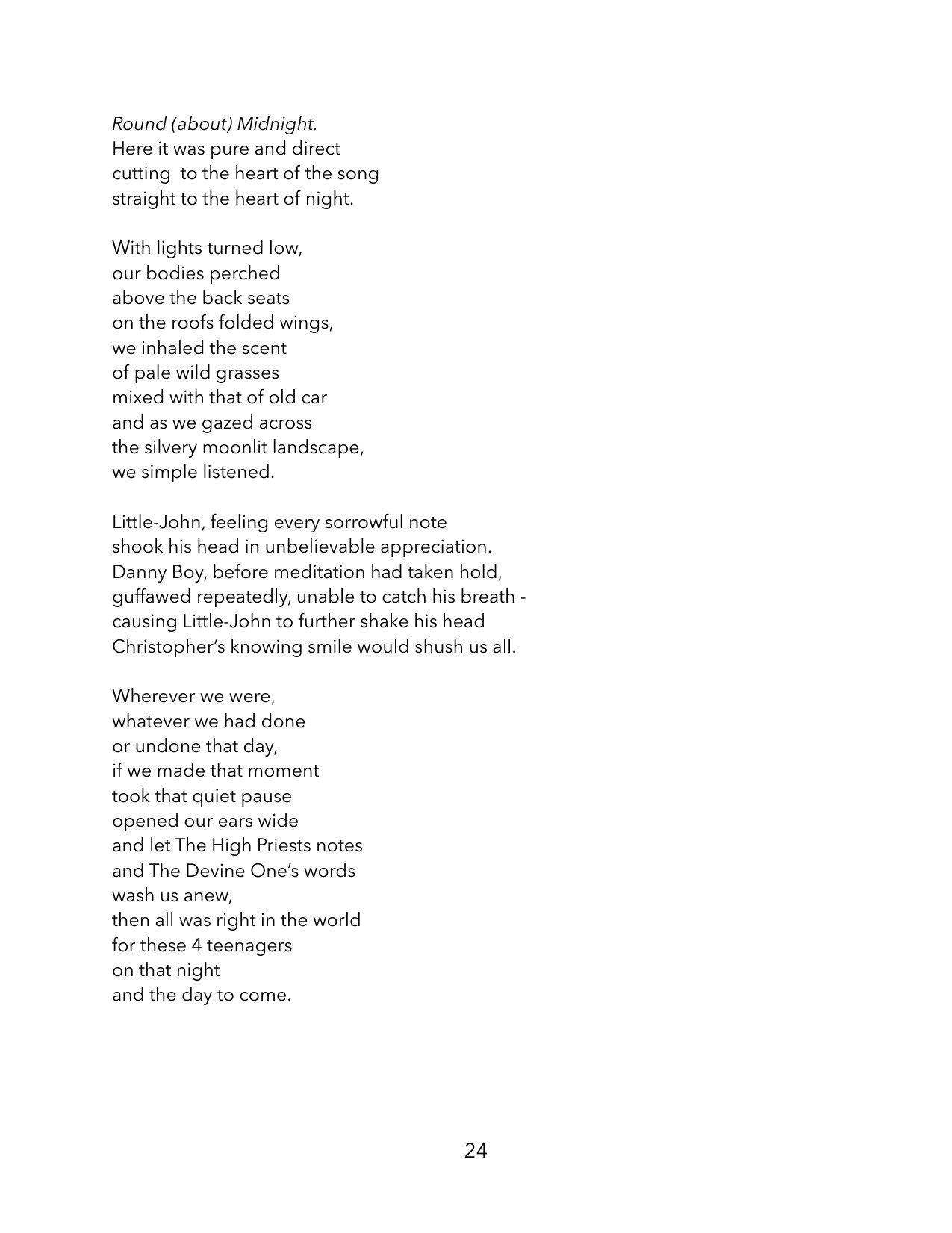 Round (about) Midnight.
Here it was pure and direct
cutting  to the heart of the song
straight to the heart of night.

With lights turned low,
our bodies perched
above the back seats
on the roofs folded wings,
we inhaled the scent
of pale wild grasses
mixed with that of old car
and as we gazed across
the silvery moonlit landscape,
we simple listened.

Little-John, feeling every sorrowful note
shook his head in unbelievable appreciation.
Danny Boy, before meditation had taken hold,
guffawed repeatedly, unable to catch his breath -
causing Little-John to further shake his head
Christopher's knowing smile would shush us all.

Wherever we were,
whatever we had done
or undone that day,
if we made that moment
took that quiet pause
opened our ears wide
and let The High Priests notes
and The Devine One's words
wash us anew,
then all was right in the world
for these 4 teenagers
on that night
and the day to come.

24